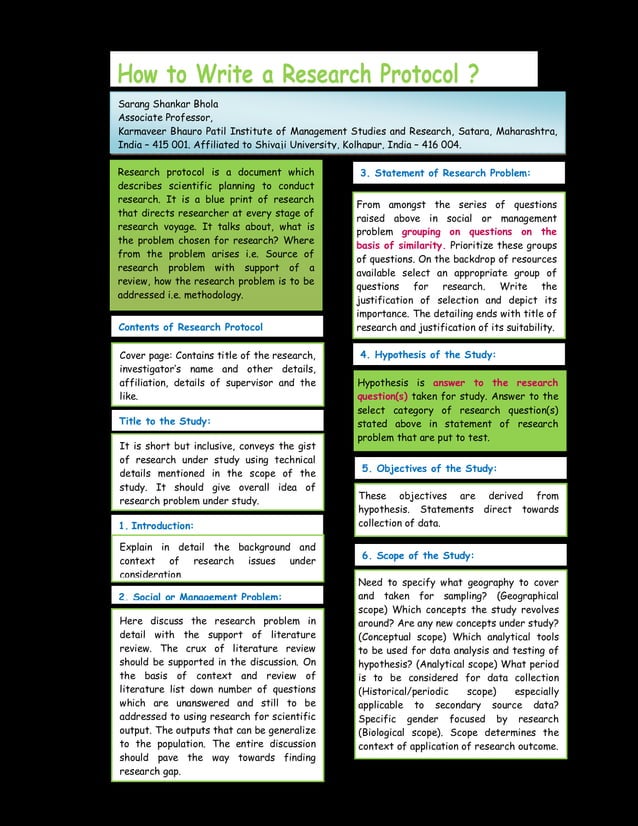 How to Write a Research Protocol ?

Sarang Shankar Bhola
Associate Professor,
Karmaveer Bhauro Patil Institute of Management Studies and Research, Satara, Maharashtra, India – 415 001. Affiliated to Shivaji University, Kolhapur, India – 416 004.

Research protocol is a document which describes scientific planning to conduct research. It is a blue print of research that directs researcher at every stage of research voyage. It talks about, what is the problem chosen for research? Where from the problem arises i.e. Source of research problem with support of a review, how the research problem is to be addressed i.e. methodology.

Contents of Research Protocol

Cover page: Contains title of the research, investigator's name and other details, affiliation, details of supervisor and the like.

Title to the Study:

It is short but inclusive, conveys the gist of research under study using technical details mentioned in the scope of the study. It should give overall idea of research problem under study.

1. Introduction:

Explain in detail the background and context of research issues under consideration

2. Social or Management Problem:

Here discuss the research problem in detail with the support of literature review. The crux of literature review should be supported in the discussion. On the basis of context and review of literature list down number of questions which are unanswered and still to be addressed to using research for scientific output. The outputs that can be generalize to the population. The entire discussion should pave the way towards finding research gap.

3. Statement of Research Problem:

From amongst the series of questions raised above in social or management problem grouping on questions on the basis of similarity. Prioritize these groups of questions. On the backdrop of resources available select an appropriate group of questions for research. Write the justification of selection and depict its importance. The detailing ends with title of research and justification of its suitability.

4. Hypothesis of the Study:

Hypothesis is answer to the research question(s) taken for study. Answer to the select category of research question(s) stated above in statement of research problem that are put to test.

5. Objectives of the Study:

These objectives are derived from hypothesis. Statements direct towards collection of data.

6. Scope of the Study:

Need to specify what geography to cover and taken for sampling? (Geographical scope) Which concepts the study revolves around? Are any new concepts under study? (Conceptual scope) Which analytical tools to be used for data analysis and testing of hypothesis? (Analytical scope) What period is to be considered for data collection (Historical/periodic scope) especially applicable to secondary source data? Specific gender focused by research (Biological scope). Scope determines the context of application of research outcome.